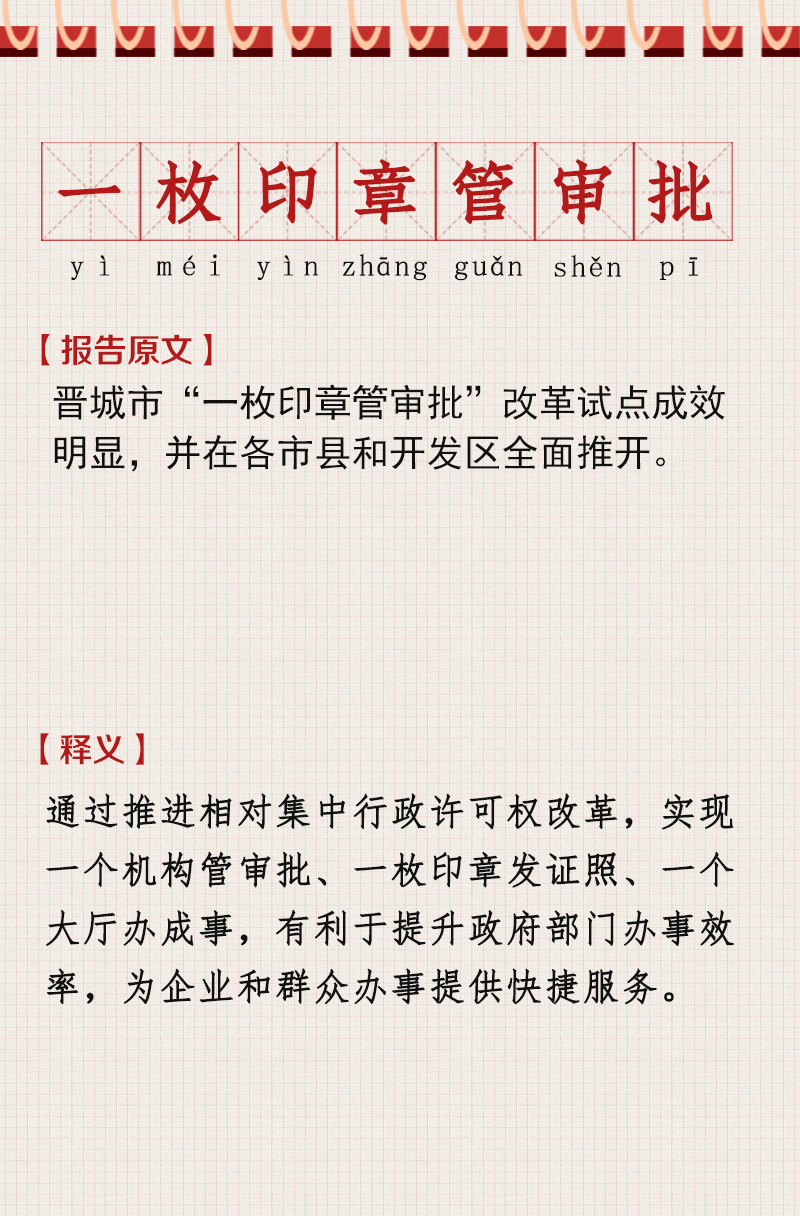 一枚印章管审批

yì méi yìn zhāng guǎn shěn pī

【报告原文】

晋城市“一枚印章管审批”改革试点成效明显，并在各市县和开发区全面推开。

【释义】

通过推进相对集中行政许可权改革，实现一个机构管审批、一枚印章发证照、一个大厅办成事，有利于提升政府部门办事效率，为企业和群众办事提供快捷服务。